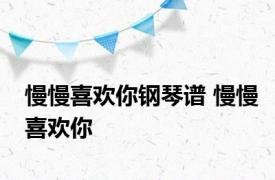 慢慢喜欢你钢琴谱 慢慢喜欢你